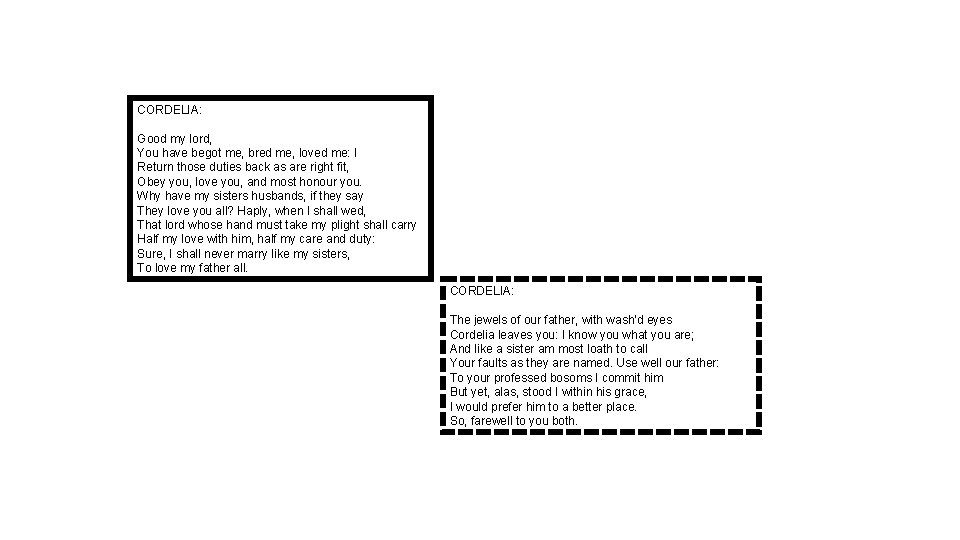 CORDELIA:

Good my lord,
You have begot me, bred me, loved me: I
Return those duties back as are right fit,
Obey you, love you, and most honour you.
Why have my sisters husbands, if they say
They love you all? Haply, when I shall wed,
That lord whose hand must take my plight shall carry
Half my love with him, half my care and duty:
Sure, I shall never marry like my sisters,
To love my father all.

CORDELIA:

The jewels of our father, with wash'd eyes
Cordelia leaves you: I know you what you are;
And like a sister am most loath to call
Your faults as they are named. Use well our father:
To your professed bosoms I commit him
But yet, alas, stood I within his grace,
I would prefer him to a better place.
So, farewell to you both.